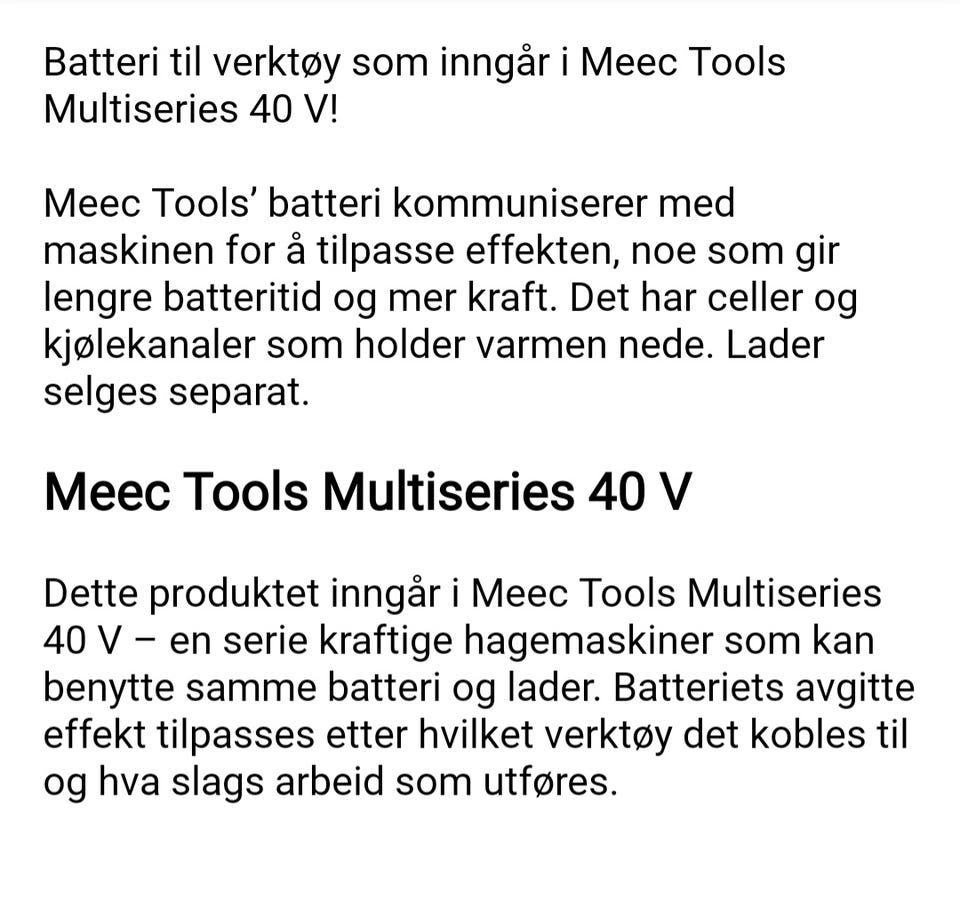 Batteri til verktøy som inngår i Meec Tools Multiseries 40 V!

Meec Tools’ batteri kommuniserer med maskinen for å tilpasse effekten, noe som gir lengre batteritid og mer kraft. Det har celler og kjølekanaler som holder varmen nede. Lader selges separat.

Meec Tools Multiseries 40 V

Dette produktet inngår i Meec Tools Multiseries 40 V – en serie kraftige hagemaskiner som kan benytte samme batteri og lader. Batteriets avgitte effekt tilpasses etter hvilket verktøy det kobles til og hva slags arbeid som utføres.